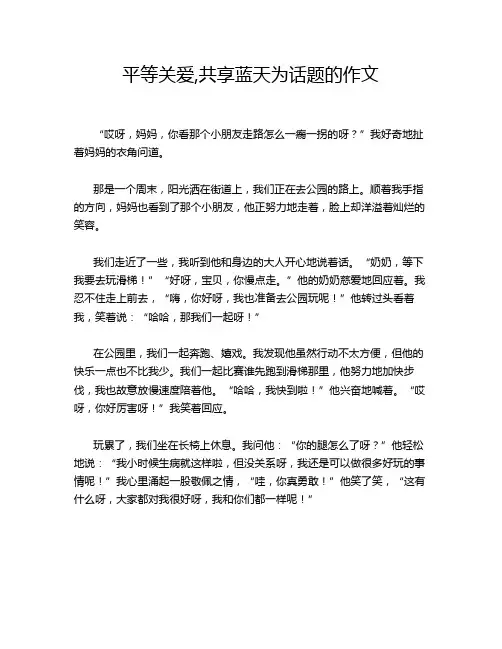 平等关爱,共享蓝天为话题的作文

“哎呀，妈妈，你看那个小朋友走路怎么一瘸一拐的呀？”我好奇地扯着妈妈的衣角问道。

那是一个周末，阳光洒在街道上，我们正在去公园的路上。顺着我手指的方向，妈妈也看到了那个小朋友，他正努力地走着，脸上却洋溢着灿烂的笑容。

我们走近了一些，我听到他和身边的大人开心地说着话。“奶奶，等下我要去玩滑梯！”“好呀，宝贝，你慢点走。”他的奶奶慈爱地回应着。我忍不住走上前去，“嗨，你好呀，我也准备去公园玩呢！”他转过头看着我，笑着说：“哈哈，那我们一起呀！”

在公园里，我们一起奔跑、嬉戏。我发现他虽然行动不太方便，但他的快乐一点也不比我少。我们一起比赛谁先跑到滑梯那里，他努力地加快步伐，我也故意放慢速度陪着他。“哈哈，我快到啦！”他兴奋地喊着。“哎呀，你好厉害呀！”我笑着回应。

玩累了，我们坐在长椅上休息。我问他：“你的腿怎么了呀？”他轻松地说：“我小时候生病就这样啦，但没关系呀，我还是可以做很多好玩的事情呢！”我心里涌起一股敬佩之情，“哇，你真勇敢！”他笑了笑，“这有什么呀，大家都对我很好呀，我和你们都一样呢！”